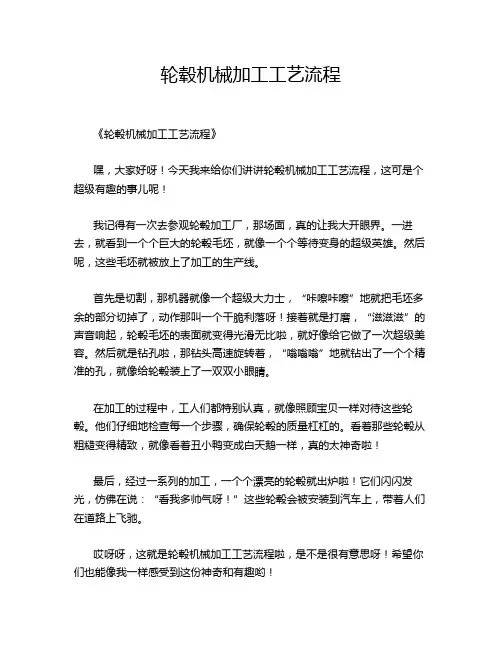 轮毂机械加工工艺流程

《轮毂机械加工工艺流程》

嘿，大家好呀！今天我来给你们讲讲轮毂机械加工工艺流程，这可是个超级有趣的事儿呢！

我记得有一次去参观轮毂加工厂，那场面，真的让我大开眼界。一进去，就看到一个个巨大的轮毂毛坯，就像一个个等待变身的超级英雄。然后呢，这些毛坯就被放上了加工的生产线。

首先是切割，那机器就像一个超级大力士，“咔嚓咔嚓”地就把毛坯多余的部分切掉了，动作那叫一个干脆利落呀！接着就是打磨，“滋滋滋”的声音响起，轮毂毛坯的表面就变得光滑无比啦，就好像给它做了一次超级美容。然后就是钻孔啦，那钻头高速旋转着，“嗡嗡嗡”地就钻出了一个个精准的孔，就像给轮毂装上了一双双小眼睛。

在加工的过程中，工人们都特别认真，就像照顾宝贝一样对待这些轮毂。他们仔细地检查每一个步骤，确保轮毂的质量杠杠的。看着那些轮毂从粗糙变得精致，就像看着丑小鸭变成白天鹅一样，真的太神奇啦！

最后，经过一系列的加工，一个个漂亮的轮毂就出炉啦！它们闪闪发光，仿佛在说：“看我多帅气呀！”这些轮毂会被安装到汽车上，带着人们在道路上飞驰。

哎呀呀，这就是轮毂机械加工工艺流程啦，是不是很有意思呀！希望你们也能像我一样感受到这份神奇和有趣哟！